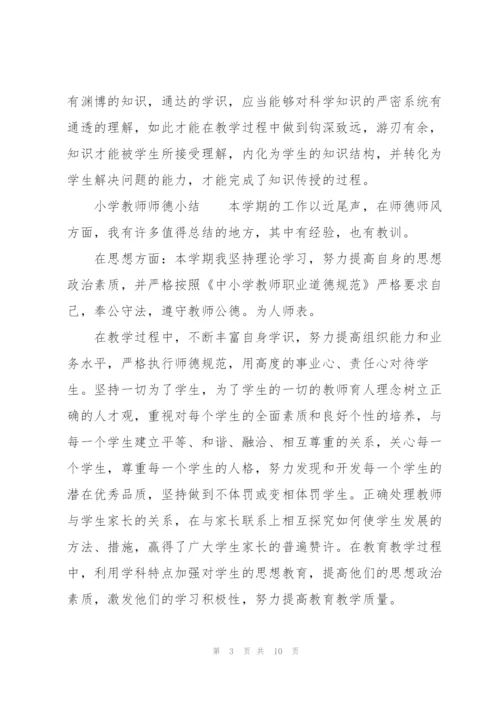 有渊博的知识，通达的学识，应当能够对科学知识的严密系统有通透的理解，如此才能在教学过程中做到钩深致远，游刃有余，知识才能被学生所接受理解，内化为学生的知识结构，并转化为学生解决问题的能力，才能完成了知识传授的过程。

小学教师师德小结　　本学期的工作以近尾声，在师德师风方面，我有许多值得总结的地方，其中有经验，也有教训。

在思想方面：本学期我坚持理论学习，努力提高自身的思想政治素质，并严格按照《中小学教师职业道德规范》严格要求自己，奉公守法，遵守教师公德。为人师表。

在教学过程中，不断丰富自身学识，努力提高组织能力和业务水平，严格执行师德规范，用高度的事业心、责任心对待学生。坚持一切为了学生，为了学生的一切的教师育人理念树立正确的人才观，重视对每个学生的全面素质和良好个性的培养，与每一个学生建立平等、和谐、融洽、相互尊重的关系，关心每一个学生，尊重每一个学生的人格，努力发现和开发每一个学生的潜在优秀品质，坚持做到不体罚或变相体罚学生。正确处理教师与学生家长的关系，在与家长联系上相互探究如何使学生发展的方法、措施，赢得了广大学生家长的普遍赞许。在教育教学过程中，利用学科特点加强对学生的思想教育，提高他们的思想政治素质，激发他们的学习积极性，努力提高教育教学质量。

第 3 页 共 10 页